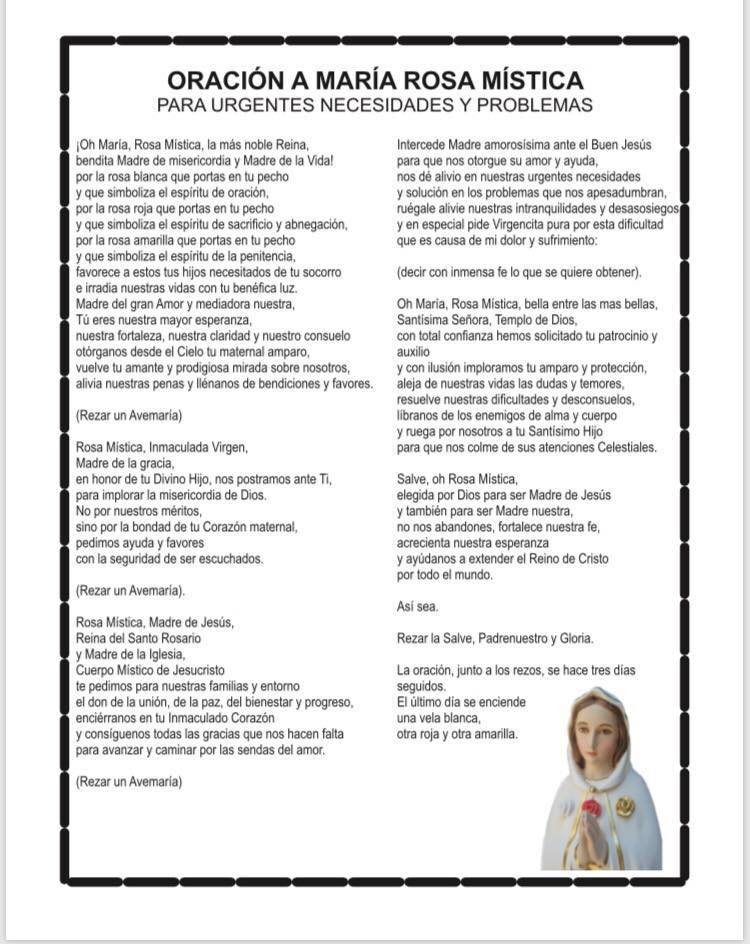 ORACIÓN A MARÍA ROSA MÍSTICA
PARA URGENTES NECESIDADES Y PROBLEMAS

¡Oh María, Rosa Mística, la más noble Reina, bendita Madre de misericordia y Madre de la Vida! por la rosa blanca que portas en tu pecho y que simboliza el espíritu de oración, por la rosa roja que portas en tu pecho y que simboliza el espíritu de sacrificio y abnegación, por la rosa amarilla que portas en tu pecho y que simboliza el espíritu de la penitencia, favorece a estos tus hijos necesitados de tu socorro e irradia nuestras vidas con tu benéfica luz. Madre del gran Amor y mediadora nuestra, Tú eres nuestra mayor esperanza, nuestra fortaleza, nuestra claridad y nuestro consuelo otórganos desde el Cielo tu maternal amparo, vuelve tu amante y prodigiosa mirada sobre nosotros, alivia nuestras penas y llénanos de bendiciones y favores.

(Rezar un Avemaría)

Rosa Mística, Inmaculada Virgen, Madre de la gracia, en honor de tu Divino Hijo, nos postramos ante Ti, para implorar la misericordia de Dios. No por nuestros méritos, sino por la bondad de tu Corazón maternal, pedimos ayuda y favores con la seguridad de ser escuchados.

(Rezar un Avemaría).

Rosa Mística, Madre de Jesús, Reina del Santo Rosario y Madre de la Iglesia, Cuerpo Místico de Jesucristo te pedimos para nuestras familias y entorno el don de la unión, de la paz, del bienestar y progreso, enciérranos en tu Inmaculado Corazón y consíguenos todas las gracias que nos hacen falta para avanzar y caminar por las sendas del amor.

(Rezar un Avemaría)

Intercede Madre amorosísima ante el Buen Jesús para que nos otorgue su amor y ayuda, nos dé alivio en nuestras urgentes necesidades y solución en los problemas que nos apesadumbran, ruégale alivie nuestras intranquilidades y desasosiegos y en especial pide Virgencita pura por esta dificultad que es causa de mi dolor y sufrimiento:

(decir con inmensa fe lo que se quiere obtener).

Oh María, Rosa Mística, bella entre las mas bellas, Santísima Señora, Templo de Dios, con total confianza hemos solicitado tu patrocinio y auxilio y con ilusión imploramos tu amparo y protección, aleja de nuestras vidas las dudas y temores, resuelve nuestras dificultades y desconsuelos, líbranos de los enemigos de alma y cuerpo y ruega por nosotros a tu Santísimo Hijo para que nos colme de sus atenciones Celestiales.

Salve, oh Rosa Mística, elegida por Dios para ser Madre de Jesús y también para ser Madre nuestra, no nos abandones, fortalece nuestra fe, acrecienta nuestra esperanza y ayúdanos a extender el Reino de Cristo por todo el mundo.

Así sea.

Rezar la Salve, Padrenuestro y Gloria.

La oración, junto a los rezos, se hace tres días seguidos.
El último día se enciende una vela blanca, otra roja y otra amarilla.